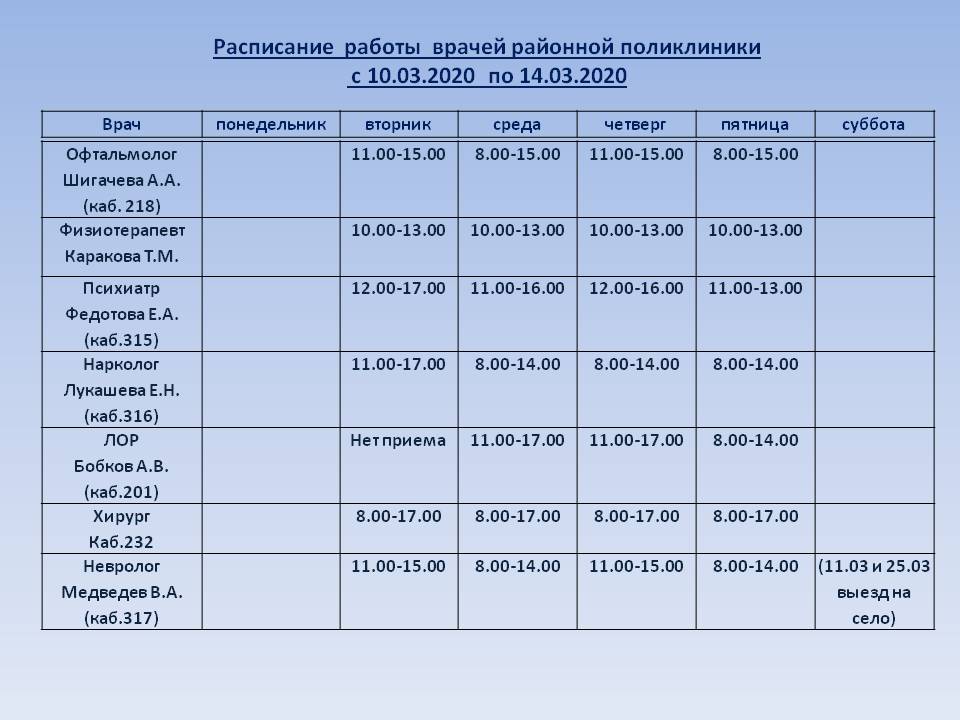 Расписание работы врачей районной поликлиники
с 10.03.2020 по 14.03.2020

| Врач | понедельник | вторник | среда | четверг | пятница | суббота |
|---|---|---|---|---|---|---|
| Офтальмолог Шигачева А.А. (каб. 218) | | 11.00-15.00 | 8.00-15.00 | 11.00-15.00 | 8.00-15.00 | |
| Физиотерапевт Каракова Т.М. | | 10.00-13.00 | 10.00-13.00 | 10.00-13.00 | 10.00-13.00 | |
| Психиатр Федотова Е.А. (каб.315) | | 12.00-17.00 | 11.00-16.00 | 12.00-16.00 | 11.00-13.00 | |
| Нарколог Лукашева Е.Н. (каб.316) | | 11.00-17.00 | 8.00-14.00 | 8.00-14.00 | 8.00-14.00 | |
| ЛОР Бобков А.В. (каб.201) | | Нет приема | 11.00-17.00 | 11.00-17.00 | 8.00-14.00 | |
| Хирург Каб.232 | | 8.00-17.00 | 8.00-17.00 | 8.00-17.00 | 8.00-17.00 | |
| Невролог Медведев В.А. (каб.317) | | 11.00-15.00 | 8.00-14.00 | 11.00-15.00 | 8.00-14.00 | (11.03 и 25.03 выезд на село) |